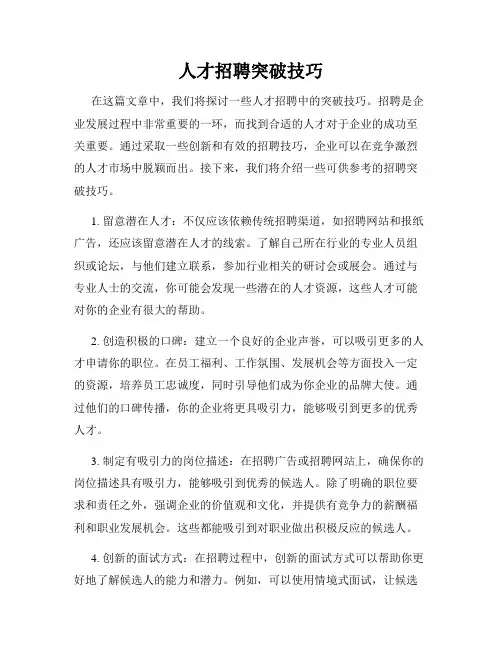 人才招聘突破技巧

在这篇文章中，我们将探讨一些人才招聘中的突破技巧。招聘是企业发展过程中非常重要的一环，而找到合适的人才对于企业的成功至关重要。通过采取一些创新和有效的招聘技巧，企业可以在竞争激烈的人才市场中脱颖而出。接下来，我们将介绍一些可供参考的招聘突破技巧。

1. 留意潜在人才：不仅应该依赖传统招聘渠道，如招聘网站和报纸广告，还应该留意潜在人才的线索。了解自己所在行业的专业人员组织或论坛，与他们建立联系，参加行业相关的研讨会或展会。通过与专业人士的交流，你可能会发现一些潜在的人才资源，这些人才可能对你的企业有很大的帮助。

2. 创造积极的口碑：建立一个良好的企业声誉，可以吸引更多的人才申请你的职位。在员工福利、工作氛围、发展机会等方面投入一定的资源，培养员工忠诚度，同时引导他们成为你企业的品牌大使。通过他们的口碑传播，你的企业将更具吸引力，能够吸引到更多的优秀人才。

3. 制定有吸引力的岗位描述：在招聘广告或招聘网站上，确保你的岗位描述具有吸引力，能够吸引到优秀的候选人。除了明确的职位要求和责任之外，强调企业的价值观和文化，并提供有竞争力的薪酬福利和职业发展机会。这些都能吸引到对职业做出积极反应的候选人。

4. 创新的面试方式：在招聘过程中，创新的面试方式可以帮助你更好地了解候选人的能力和潜力。例如，可以使用情境式面试，让候选